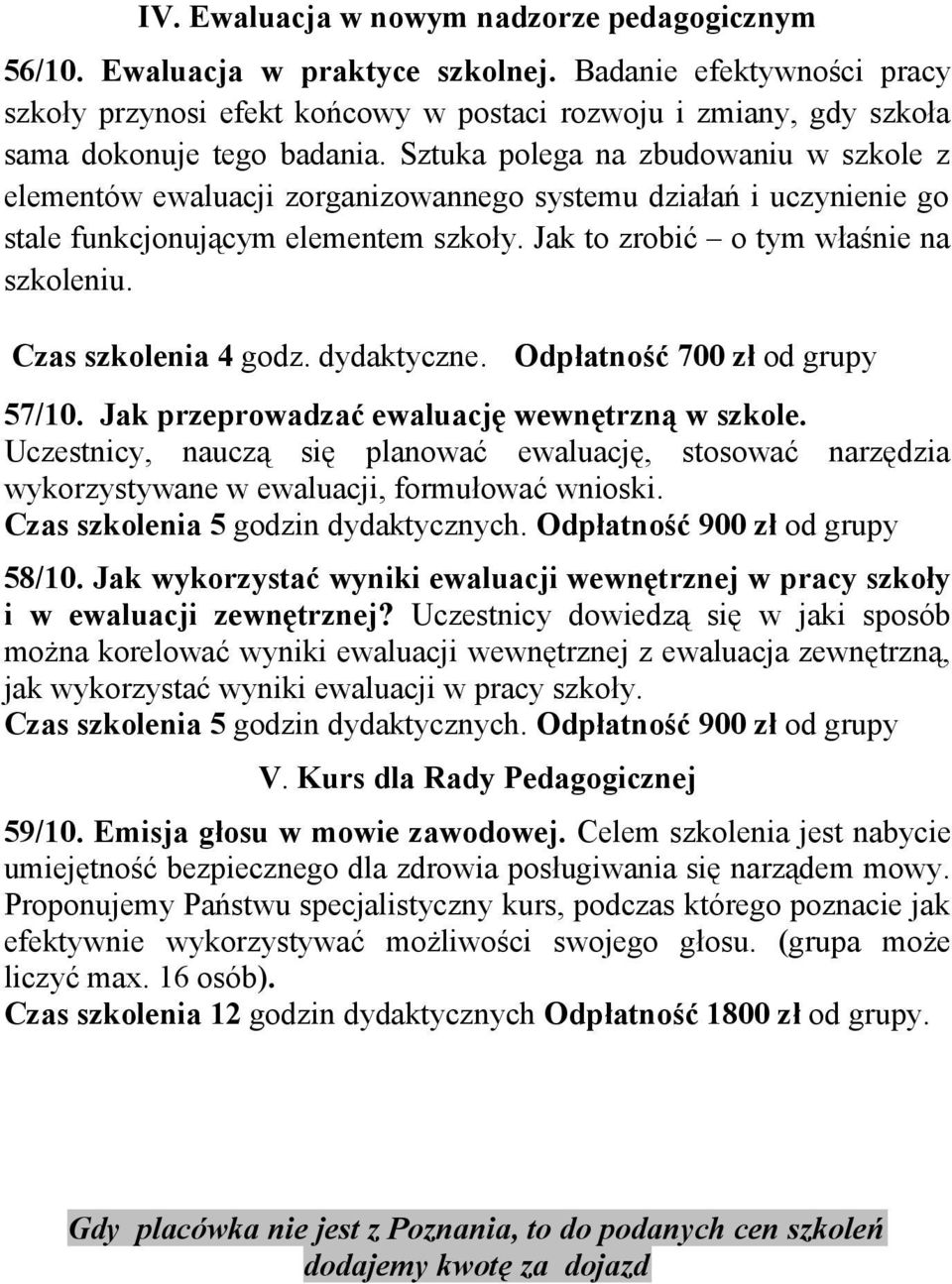 IV. Ewaluacja w nowym nadzorze pedagogicznym

56/10. Ewaluacja w praktyce szkolnej. Badanie efektywności pracy szkoły przynosi efekt końcowy w postaci rozwoju i zmiany, gdy szkoła sama dokonuje tego badania. Sztuka polega na zbudowaniu w szkole z elementów ewaluacji zorganizowannego systemu działań i uczynienie go stale funkcjonującym elementem szkoły. Jak to zrobić – o tym właśnie na szkoleniu.

Czas szkolenia 4 godz. dydaktyczne. Odpłatność 700 zł od grupy

57/10. Jak przeprowadzać ewaluację wewnętrzną w szkole. Uczestnicy, nauczą się planować ewaluację, stosować narzędzia wykorzystywane w ewaluacji, formułować wnioski.
Czas szkolenia 5 godzin dydaktycznych. Odpłatność 900 zł od grupy

58/10. Jak wykorzystać wyniki ewaluacji wewnętrznej w pracy szkoły i w ewaluacji zewnętrznej? Uczestnicy dowiedzą się w jaki sposób można korelować wyniki ewaluacji wewnętrznej z ewaluacja zewnętrzną, jak wykorzystać wyniki ewaluacji w pracy szkoły.
Czas szkolenia 5 godzin dydaktycznych. Odpłatność 900 zł od grupy

V. Kurs dla Rady Pedagogicznej

59/10. Emisja głosu w mowie zawodowej. Celem szkolenia jest nabycie umiejętność bezpiecznego dla zdrowia posługiwania się narządem mowy. Proponujemy Państwu specjalistyczny kurs, podczas którego poznacie jak efektywnie wykorzystywać możliwości swojego głosu. (grupa może liczyć max. 16 osób).
Czas szkolenia 12 godzin dydaktycznych Odpłatność 1800 zł od grupy.

Gdy placówka nie jest z Poznania, to do podanych cen szkoleń dodajemy kwotę za dojazd